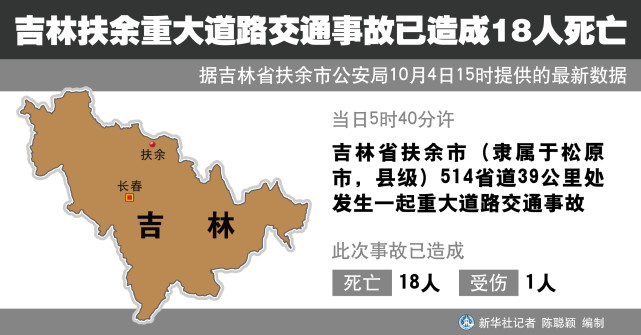 吉林扶余重大道路交通事故已造成18人死亡

据吉林省扶余市公安局10月4日15时提供的最新数据

扶余

长春

吉 林

当日5时40分许

吉林省扶余市（隶属于松原市，县级）514省道39公里处发生一起重大道路交通事故

此次事故已造成

死亡 18人 受伤 1人

新华社记者 陈聪颖 编制